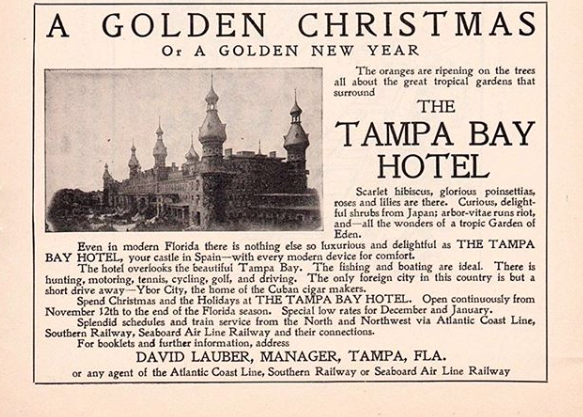 A GOLDEN CHRISTMAS

Or A GOLDEN NEW YEAR

The oranges are ripening on the trees all about the great tropical gardens that surround

THE

TAMPA BAY HOTEL

Scarlet hibiscus, glorious poinsettias, roses and lilies are there. Curious, delightful shrubs from Japan; arbor-vitae runs riot, and—all the wonders of a tropic Garden of Eden.

Even in modern Florida there is nothing else so luxurious and delightful as THE TAMPA BAY HOTEL, your castle in Spain—with every modern device for comfort.

The hotel overlooks the beautiful Tampa Bay. The fishing and boating are ideal. There is hunting, motoring, tennis, cycling, golf, and driving. The only foreign city in this country is but a short drive away—Ybor City, the home of the Cuban cigar makers.

Spend Christmas and the Holidays at THE TAMPA BAY HOTEL. Open continuously from November 12th to the end of the Florida season. Special low rates for December and January.

Splendid schedules and train service from the North and Northwest via Atlantic Coast Line, Southern Railway, Seaboard Air Line Railway and their connections.

For booklets and further information, address

DAVID LAUBER, MANAGER, TAMPA, FLA.

or any agent of the Atlantic Coast Line, Southern Railway or Seaboard Air Line Railway